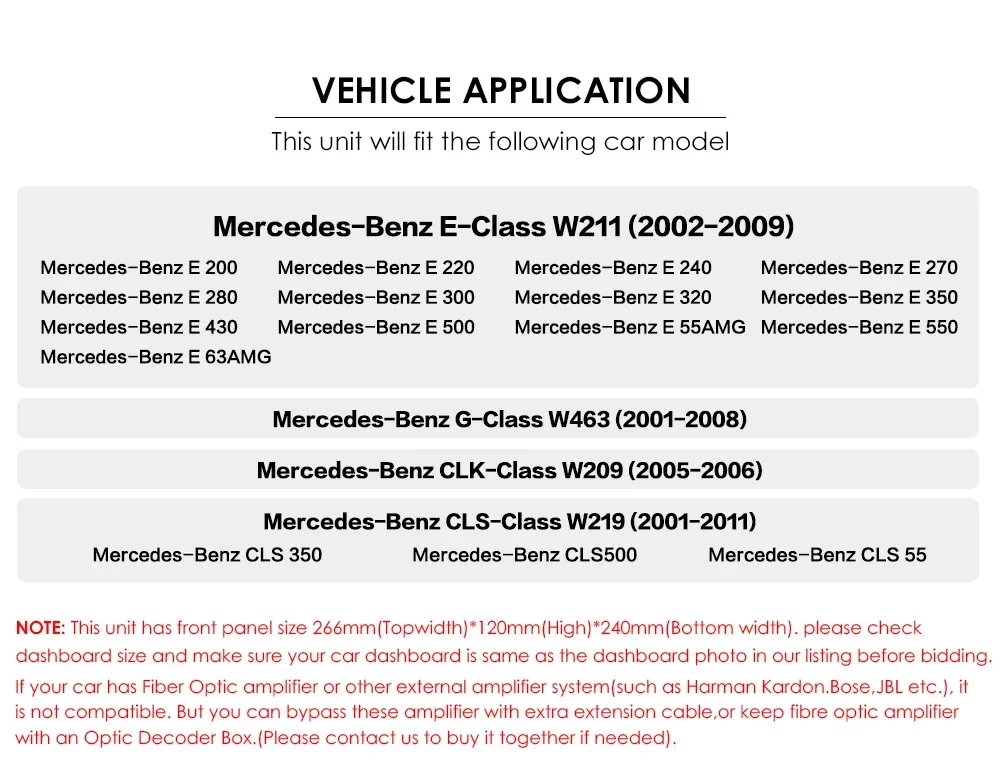 VEHICLE APPLICATION
This unit will fit the following car model

Mercedes-Benz E-Class W211 (2002-2009)

Mercedes-Benz E 200 Mercedes-Benz E 220 Mercedes-Benz E 240 Mercedes-Benz E 270
Mercedes-Benz E 280 Mercedes-Benz E 300 Mercedes-Benz E 320 Mercedes-Benz E 350
Mercedes-Benz E 430 Mercedes-Benz E 500 Mercedes-Benz E 55AMG Mercedes-Benz E 550
Mercedes-Benz E 63AMG

Mercedes-Benz G-Class W463 (2001-2008)

Mercedes-Benz CLK-Class W209 (2005-2006)

Mercedes-Benz CLS-Class W219 (2001-2011)

Mercedes-Benz CLS 350 Mercedes-Benz CLS500 Mercedes-Benz CLS 55

NOTE: This unit has front panel size 266mm(Topwidth)*120mm(High)*240mm(Bottom width). please check dashboard size and make sure your car dashboard is same as the dashboard photo in our listing before bidding.
If your car has Fiber Optic amplifier or other external amplifier system(such as Harman Kardon.Bose,JBL etc.), it is not compatible. But you can bypass these amplifier with extra extension cable,or keep fibre optic amplifier with an Optic Decoder Box.(Please contact us to buy it together if needed).